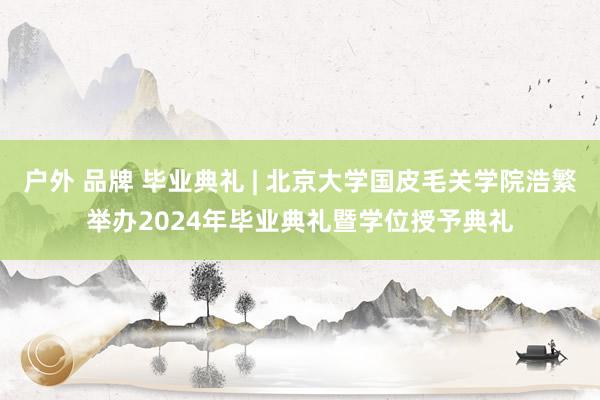 户外 品牌 毕业典礼 | 北京大学国皮毛关学院浩繁举办2024年毕业典礼暨学位授予典礼